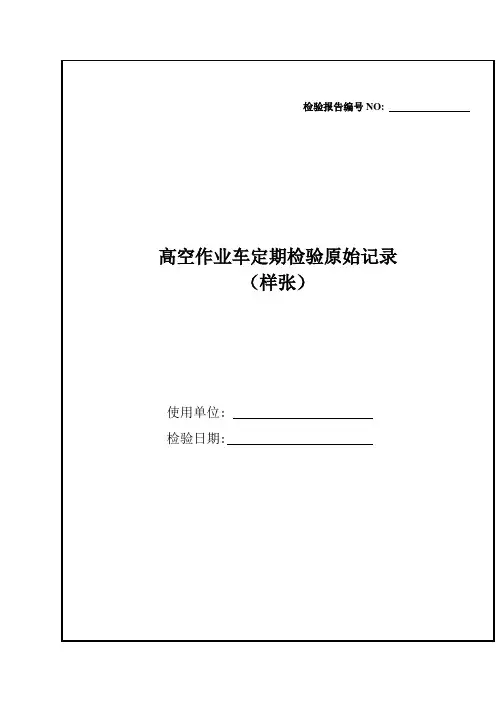 检验报告编号NO: ____

高空作业车定期检验原始记录
（样张）

使用单位：____
检验日期:____